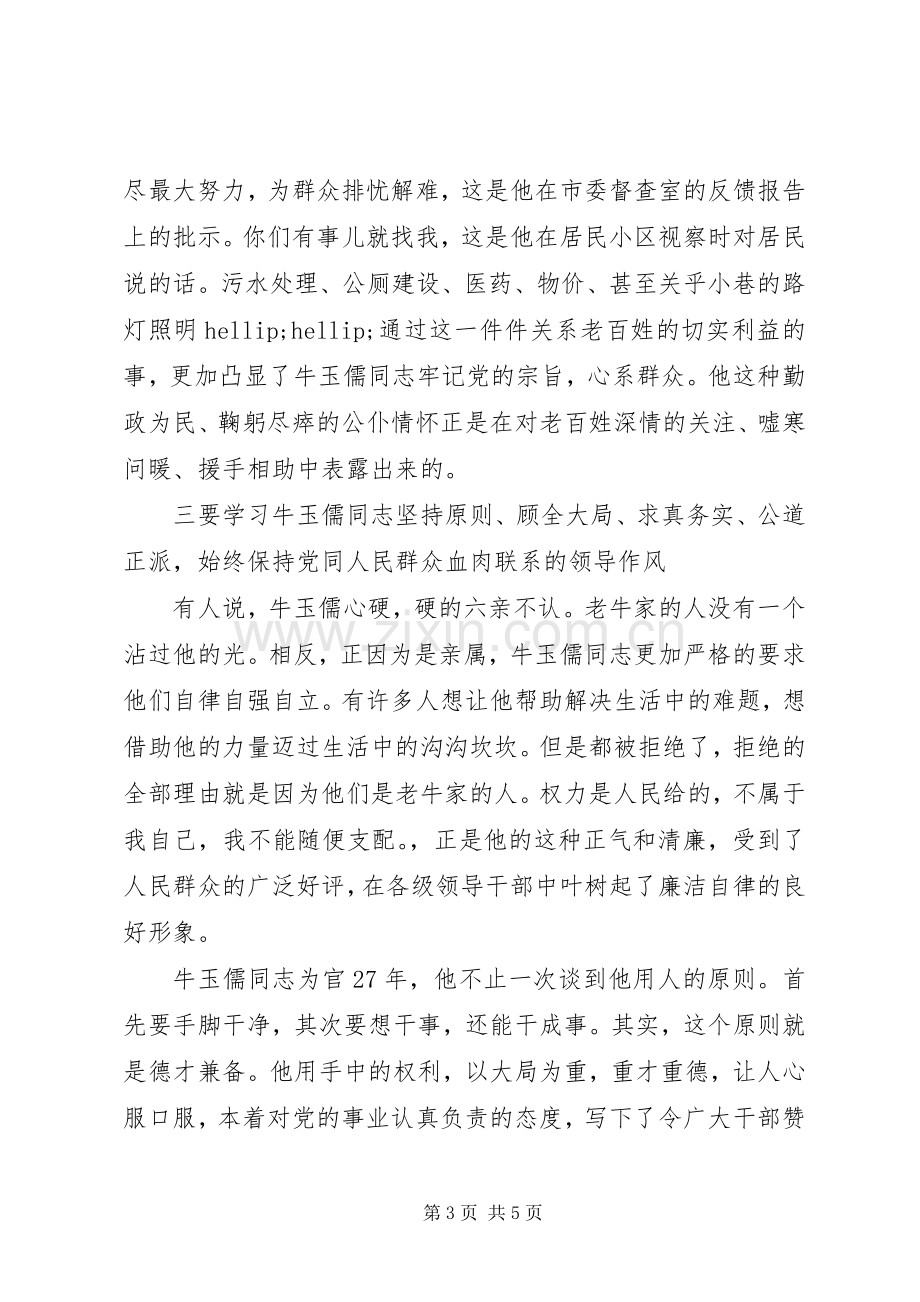 尽最大努力，为群众排忧解难，这是他在市委督查室的反馈报告上的批示。你们有事儿就找我，这是他在居民小区视察时对居民说的话。污水处理、公厕建设、医药、物价、甚至关乎小巷的路灯照明hellip;hellip;通过这一件件关系老百姓的切实利益的事，更加凸显了牛玉儒同志牢记党的宗旨，心系群众。他这种勤政为民、鞠躬尽瘁的公仆情怀正是在对老百姓深情的关注、嘘寒问暖、援手相助中表露出来的。

三要学习牛玉儒同志坚持原则、顾全大局、求真务实、公道正派，始终保持党同人民群众血肉联系的领导作风

有人说，牛玉儒心硬，硬的六亲不认。老牛家的人没有一个沾过他的光。相反，正因为是亲属，牛玉儒同志更加严格的要求他们自律自强自立。有许多人想让他帮助解决生活中的难题，想借助他的力量迈过生活中的沟沟坎坎。但是都被拒绝了，拒绝的全部理由就是因为他们是老牛家的人。权力是人民给的，不属于我自己，我不能随便支配。，正是他的这种正气和清廉，受到了人民群众的广泛好评，在各级领导干部中叶树起了廉洁自律的良好形象。

牛玉儒同志为官27年，他不止一次谈到他用人的原则。首先要手脚干净，其次要想干事，还能干成事。其实，这个原则就是德才兼备。他用手中的权利，以大局为重，重才重德，让人心服口服，本着对党的事业认真负责的态度，写下了令广大干部赞

第3页 共5页

www.zixin.com.cn